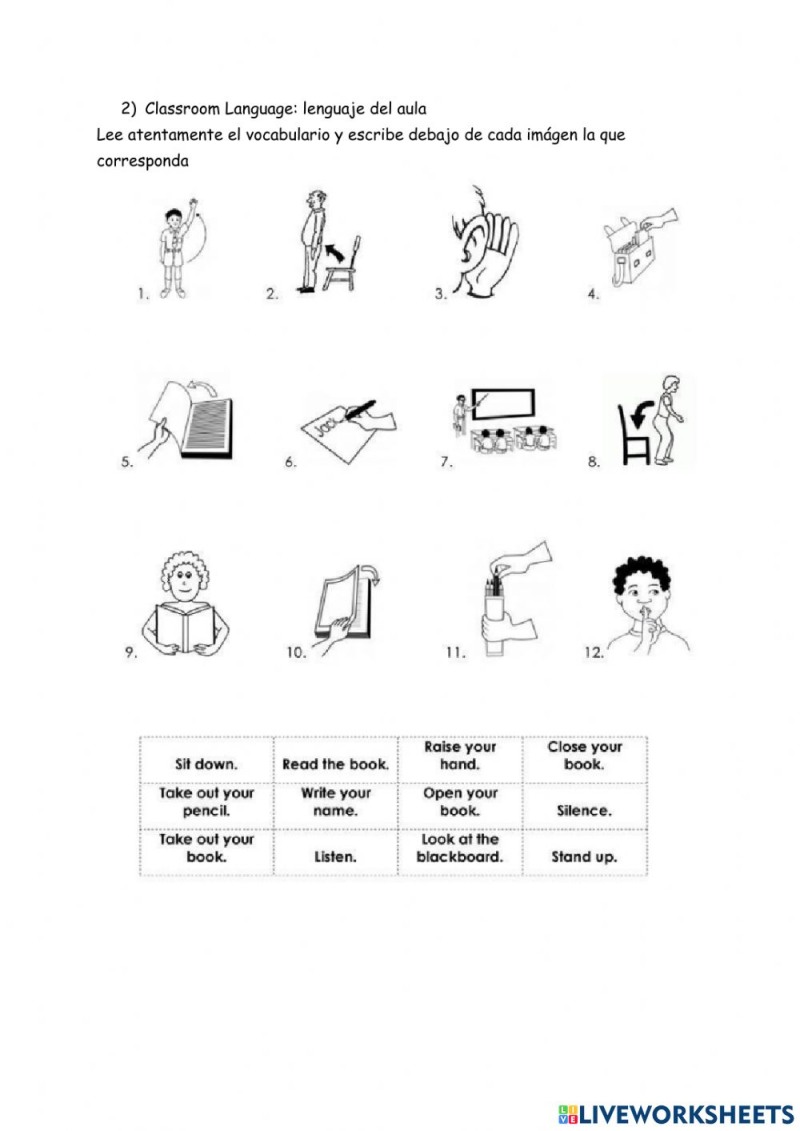 2) Classroom Language: lenguaje del aula

Lee atentamente el vocabulario y escribe debajo de cada imágen la que corresponda

1.

2.

3.

4.

5.

6.

7.

8.

9.

10.

11.

12.

| Sit down. | Read the book. | Raise your hand. | Close your book. |
|---|---|---|---|
| Take out your pencil. | Write your name. | Open your book. | Silence. |
| Take out your book. | Listen. | Look at the blackboard. | Stand up. |

LIVEWORKSHEETS